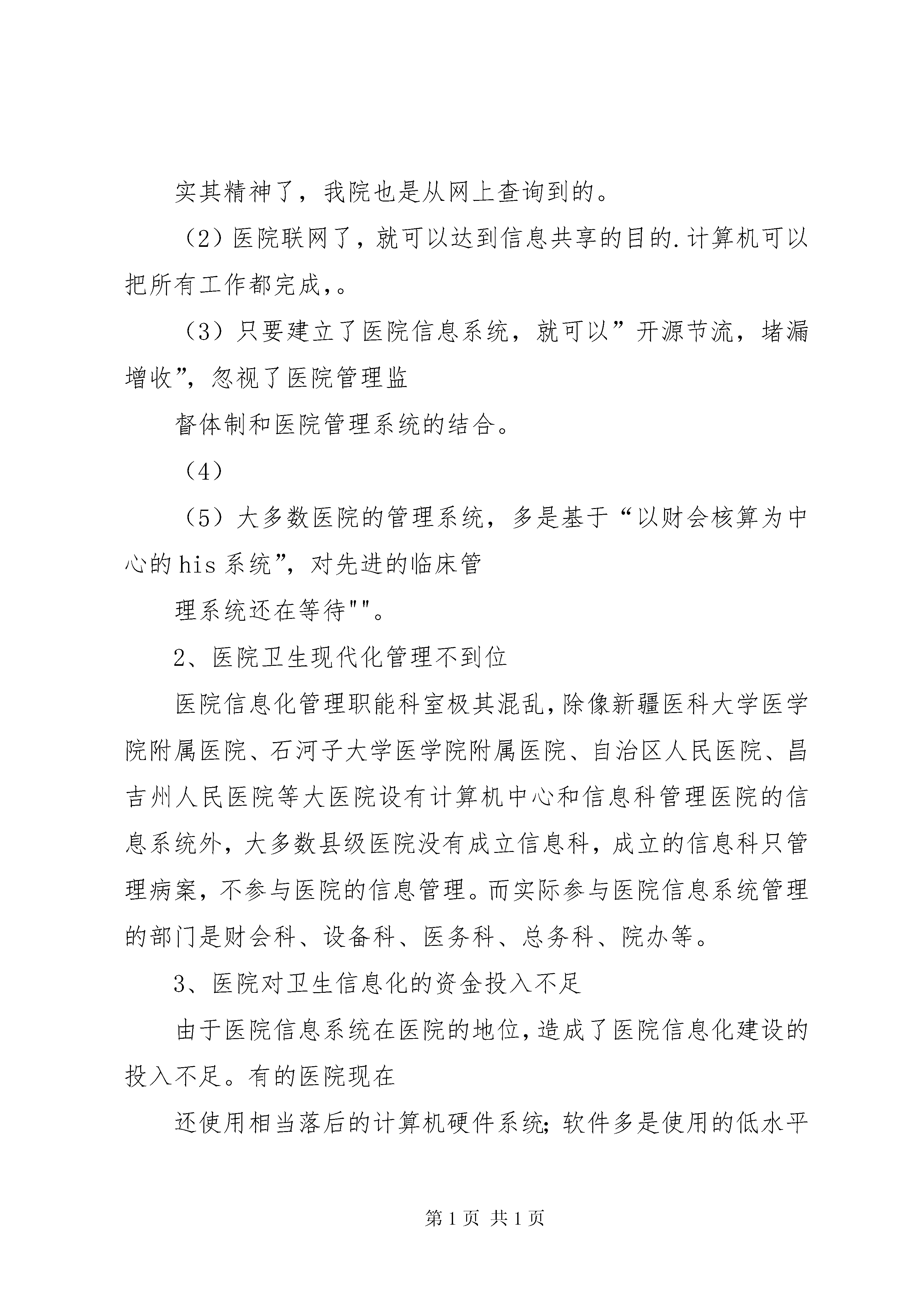 实其精神了，我院也是从网上查询到的。

（2）医院联网了，就可以达到信息共享的目的.计算机可以把所有工作都完成,。

（3）只要建立了医院信息系统，就可以”开源节流，堵漏增收”，忽视了医院管理监

督体制和医院管理系统的结合。

（4）

（5）大多数医院的管理系统，多是基于“以财会核算为中心的his系统”，对先进的临床管

理系统还在等待""。

2、医院卫生现代化管理不到位

医院信息化管理职能科室极其混乱,除像新疆医科大学医学院附属医院、石河子大学医学院附属医院、自治区人民医院、昌吉州人民医院等大医院设有计算机中心和信息科管理医院的信息系统外，大多数县级医院没有成立信息科，成立的信息科只管理病案，不参与医院的信息管理。而实际参与医院信息系统管理的部门是财会科、设备科、医务科、总务科、院办等。

3、医院对卫生信息化的资金投入不足

由于医院信息系统在医院的地位,造成了医院信息化建设的投入不足。有的医院现在

还使用相当落后的计算机硬件系统;软件多是使用的低水平

第1页 共1页